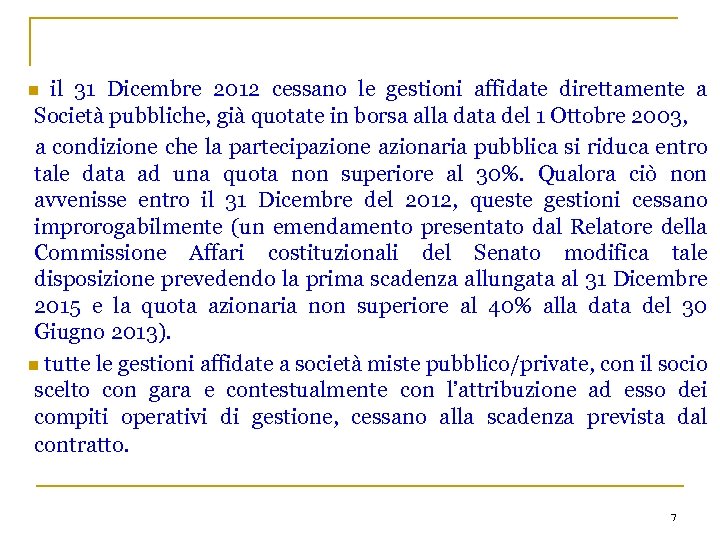 il 31 Dicembre 2012 cessano le gestioni affidate direttamente a Società pubbliche, già quotate in borsa alla data del 1 Ottobre 2003,

a condizione che la partecipazione azionaria pubblica si riduca entro tale data ad una quota non superiore al 30%. Qualora ciò non avvenisse entro il 31 Dicembre del 2012, queste gestioni cessano improrogabilmente (un emendamento presentato dal Relatore della Commissione Affari costituzionali del Senato modifica tale disposizione prevedendo la prima scadenza allungata al 31 Dicembre 2015 e la quota azionaria non superiore al 40% alla data del 30 Giugno 2013).

tutte le gestioni affidate a società miste pubblico/private, con il socio scelto con gara e contestualmente con l'attribuzione ad esso dei compiti operativi di gestione, cessano alla scadenza prevista dal contratto.

7